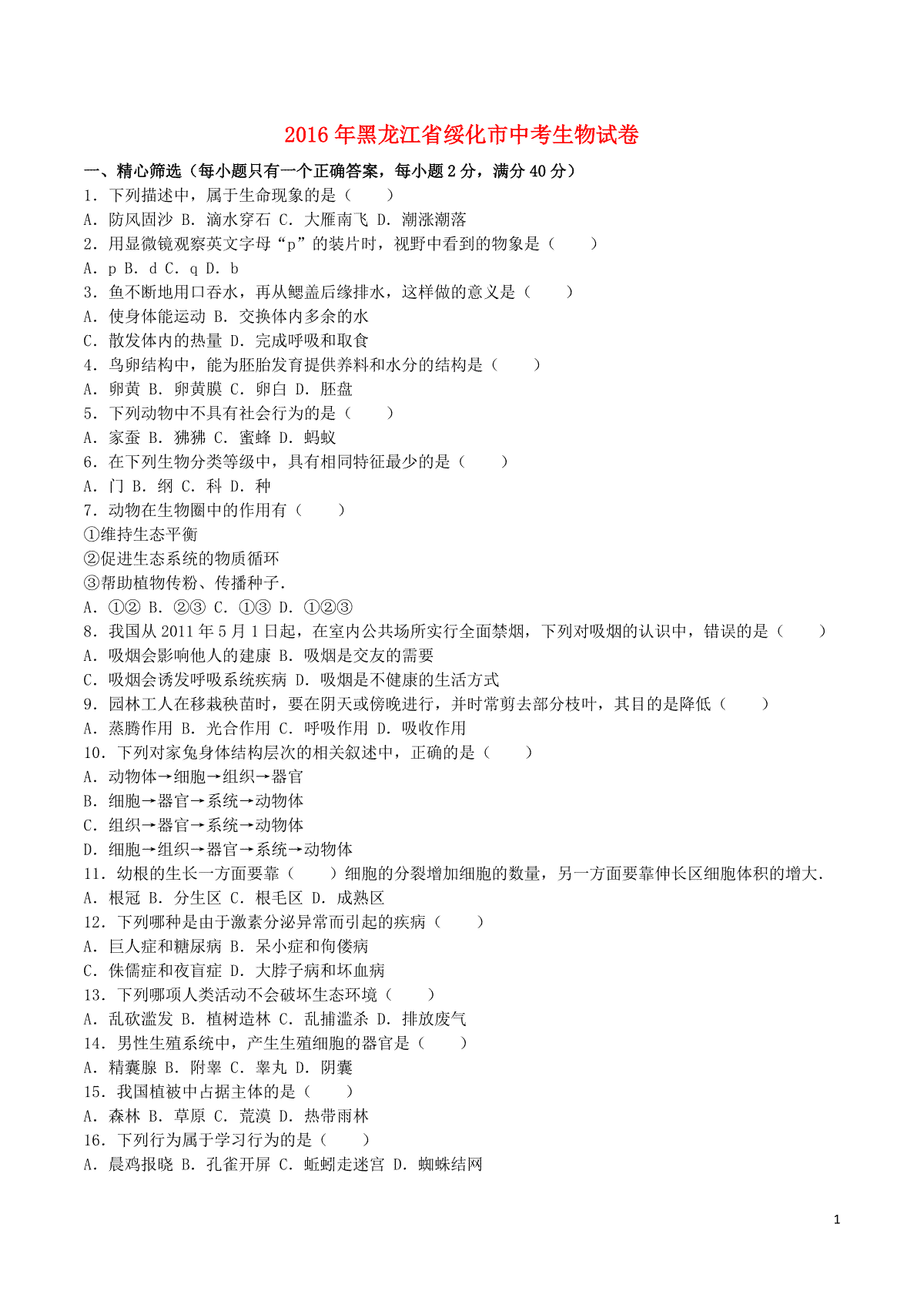 2016年黑龙江省绥化市中考生物试卷

一、精心筛选（每小题只有一个正确答案，每小题2分，满分40分）

1．下列描述中，属于生命现象的是（　　）
A．防风固沙 B．滴水穿石 C．大雁南飞 D．潮涨潮落

2．用显微镜观察英文字母“p”的装片时，视野中看到的物象是（　　）
A．p B．d C．q D．b

3．鱼不断地用口吞水，再从鳃盖后缘排水，这样做的意义是（　　）
A．使身体能运动 B．交换体内多余的水
C．散发体内的热量 D．完成呼吸和取食

4．鸟卵结构中，能为胚胎发育提供养料和水分的结构是（　　）
A．卵黄 B．卵黄膜 C．卵白 D．胚盘

5．下列动物中不具有社会行为的是（　　）
A．家蚕 B．狒狒 C．蜜蜂 D．蚂蚁

6．在下列生物分类等级中，具有相同特征最少的是（　　）
A．门 B．纲 C．科 D．种

7．动物在生物圈中的作用有（　　）
①维持生态平衡
②促进生态系统的物质循环
③帮助植物传粉、传播种子．
A．①② B．②③ C．①③ D．①②③

8．我国从2011年5月1日起，在室内公共场所实行全面禁烟，下列对吸烟的认识中，错误的是（　　）
A．吸烟会影响他人的建康 B．吸烟是交友的需要
C．吸烟会诱发呼吸系统疾病 D．吸烟是不健康的生活方式

9．园林工人在移栽秧苗时，要在阴天或傍晚进行，并时常剪去部分枝叶，其目的是降低（　　）
A．蒸腾作用 B．光合作用 C．呼吸作用 D．吸收作用

10．下列对家兔身体结构层次的相关叙述中，正确的是（　　）
A．动物体→细胞→组织→器官
B．细胞→器官→系统→动物体
C．组织→器官→系统→动物体
D．细胞→组织→器官→系统→动物体

11．幼根的生长一方面要靠（　　）细胞的分裂增加细胞的数量，另一方面要靠伸长区细胞体积的增大．
A．根冠 B．分生区 C．根毛区 D．成熟区

12．下列哪种是由于激素分泌异常而引起的疾病（　　）
A．巨人症和糖尿病 B．呆小症和佝偻病
C．侏儒症和夜盲症 D．大脖子病和坏血病

13．下列哪项人类活动不会破坏生态环境（　　）
A．乱砍滥发 B．植树造林 C．乱捕滥杀 D．排放废气

14．男性生殖系统中，产生生殖细胞的器官是（　　）
A．精囊腺 B．附睾 C．睾丸 D．阴囊

15．我国植被中占据主体的是（　　）
A．森林 B．草原 C．荒漠 D．热带雨林

16．下列行为属于学习行为的是（　　）
A．晨鸡报晓 B．孔雀开屏 C．蚯蚓走迷宫 D．蜘蛛结网

1